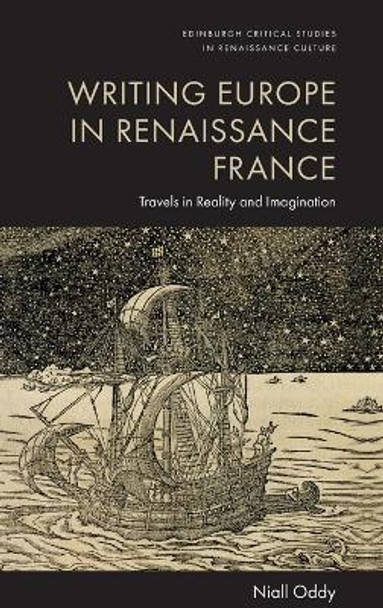 EDINBURGH CRITICAL STUDIES IN RENAISSANCE CULTURE

WRITING EUROPE IN RENAISSANCE FRANCE

Travels in Reality and Imagination

Niall Oddy